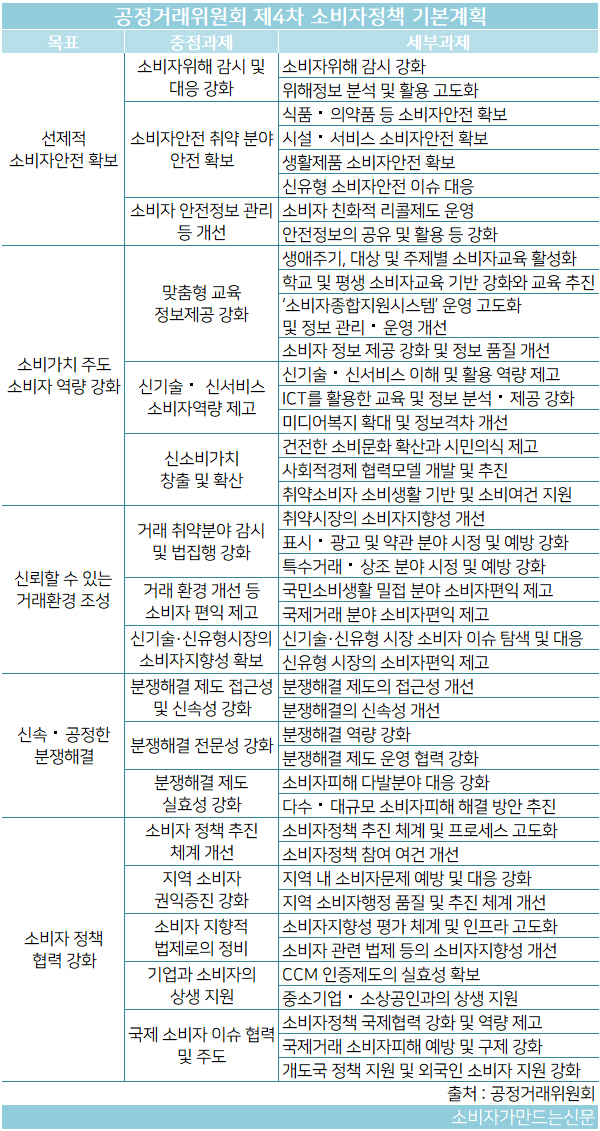 공정거래위원회 제4차 소비자정책 기본계획

| 목표 | 중점과제 | 세부과제 |
|---|---|---|
| 선제적 소비자안전 확보 | 소비자위해 감시 및 대응 강화 | 소비자위해 감시 강화 |
| | | 위해정보 분석 및 활용 고도화 |
| | 소비자안전 취약 분야 안전 확보 | 식품 · 의약품 등 소비자안전 확보 |
| | | 시설 · 서비스 소비자안전 확보 |
| | | 생활제품 소비자안전 확보 |
| | | 신유형 소비자안전 이슈 대응 |
| | 소비자 안전정보 관리 등 개선 | 소비자 친화적 리콜제도 운영 |
| | | 안전정보의 공유 및 활용 등 강화 |
| 소비가치 주도 소비자 역량 강화 | 맞춤형 교육 정보제공 강화 | 생애주기, 대상 및 주제별 소비자교육 활성화 |
| | | 학교 및 평생 소비자교육 기반 강화와 교육 추진 |
| | | '소비자종합지원시스템' 운영 고도화 및 정보 관리 · 운영 개선 |
| | | 소비자 정보 제공 강화 및 정보 품질 개선 |
| | 신기술 · 신서비스 소비자역량 제고 | 신기술 · 신서비스 이해 및 활용 역량 제고 |
| | | ICT를 활용한 교육 및 정보 분석 · 제공 강화 |
| | | 미디어복지 확대 및 정보격차 개선 |
| | 신소비가치 창출 및 확산 | 건전한 소비문화 확산과 시민의식 제고 |
| | | 사회적경제 협력모델 개발 및 추진 |
| | | 취약소비자 소비생활 기반 및 소비여건 지원 |
| 신뢰할 수 있는 거래환경 조성 | 거래 취약분야 감시 및 법집행 강화 | 취약시장의 소비자지향성 개선 |
| | | 표시 · 광고 및 약관 분야 시정 및 예방 강화 |
| | | 특수거래 · 상조 분야 시정 및 예방 강화 |
| | 거래 환경 개선 등 소비자 편익 제고 | 국민소비생활 밀접 분야 소비자편익 제고 |
| | | 국제거래 분야 소비자편익 제고 |
| | 신기술·신유형시장의 소비자지향성 확보 | 신기술·신유형 시장 소비자 이슈 탐색 및 대응 |
| | | 신유형 시장의 소비자편익 제고 |
| 신속 · 공정한 분쟁해결 | 분쟁해결 제도 접근성 및 신속성 강화 | 분쟁해결 제도의 접근성 개선 |
| | | 분쟁해결의 신속성 개선 |
| | 분쟁해결 전문성 강화 | 분쟁해결 역량 강화 |
| | | 분쟁해결 제도 운영 협력 강화 |
| | 분쟁해결 제도 실효성 강화 | 소비자피해 다발분야 대응 강화 |
| | | 다수 · 대규모 소비자피해 해결 방안 추진 |
| 소비자 정책 협력 강화 | 소비자 정책 추진 체계 개선 | 소비자정책 추진 체계 및 프로세스 고도화 |
| | | 소비자정책 참여 여건 개선 |
| | 지역 소비자 권익증진 강화 | 지역 내 소비자문제 예방 및 대응 강화 |
| | | 지역 소비자행정 품질 및 추진 체계 개선 |
| | 소비자 지향적 법제로의 정비 | 소비자지향성 평가 체계 및 인프라 고도화 |
| | | 소비자 관련 법제 등의 소비자지향성 개선 |
| | 기업과 소비자의 상생 지원 | CCM 인증제도의 실효성 확보 |
| | | 중소기업 · 소상공인과의 상생 지원 |
| | 국제 소비자 이슈 협력 및 주도 | 소비자정책 국제협력 강화 및 역량 제고 |
| | | 국제거래 소비자피해 예방 및 구제 강화 |
| | | 개도국 정책 지원 및 외국인 소비자 지원 강화 |

출처 : 공정거래위원회
소비자가만드는신문